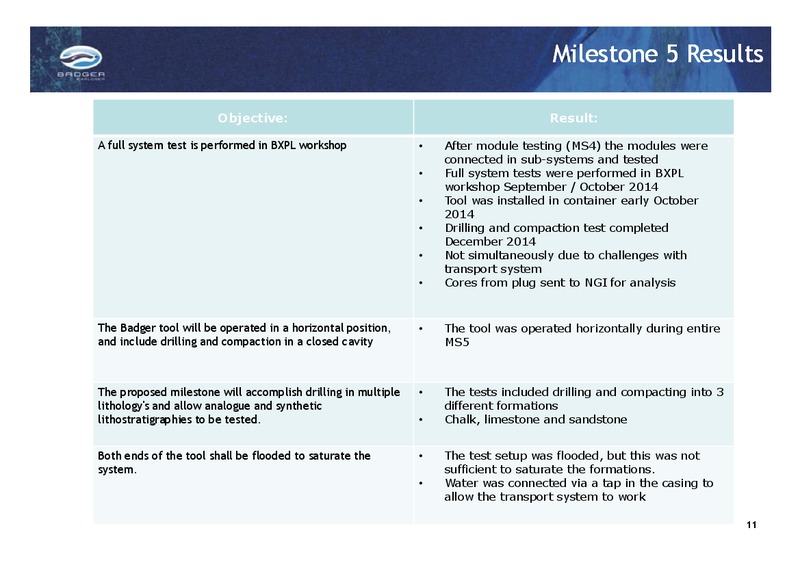 BADGER EXPLORER

Milestone 5 Results

| Objective: | Result: |
|---|---|
| A full system test is performed in BXPL workshop | • After module testing (MS4) the modules were connected in sub-systems and tested • Full system tests were performed in BXPL workshop September / October 2014 • Tool was installed in container early October 2014 • Drilling and compaction test completed December 2014 • Not simultaneously due to challenges with transport system • Cores from plug sent to NGI for analysis |
| The Badger tool will be operated in a horizontal position, and include drilling and compaction in a closed cavity | • The tool was operated horizontally during entire MS5 |
| The proposed milestone will accomplish drilling in multiple lithology's and allow analogue and synthetic lithostratigraphies to be tested. | • The tests included drilling and compacting into 3 different formations • Chalk, limestone and sandstone |
| Both ends of the tool shall be flooded to saturate the system. | • The test setup was flooded, but this was not sufficient to saturate the formations. • Water was connected via a tap in the casing to allow the transport system to work |

11